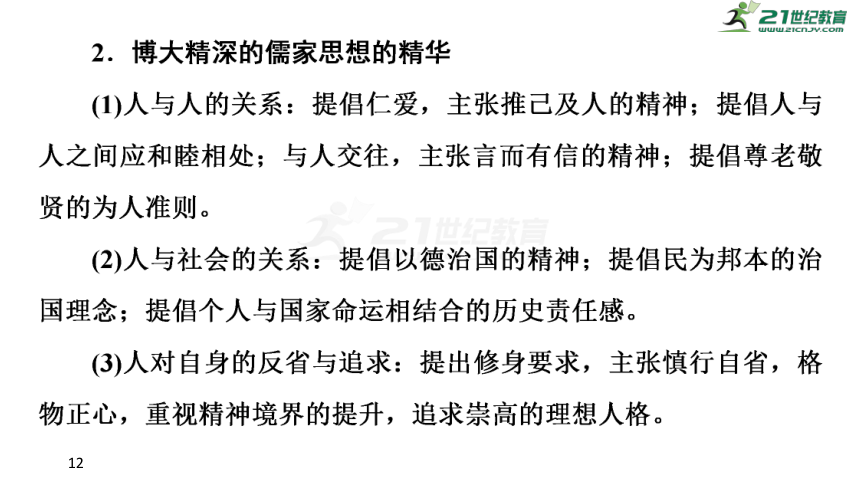 21世纪教育
www.21cnjy.com

2．博大精深的儒家思想的精华

(1)人与人的关系：提倡仁爱，主张推己及人的精神；提倡人与人之间应和睦相处；与人交往，主张言而有信的精神；提倡尊老敬贤的为人准则。

21世纪教育

(2)人与社会的关系：提倡以德治国的精神；提倡民为邦本的治国理念；提倡个人与国家命运相结合的历史责任感。

(3)人对自身的反省与追求：提出修身要求，主张慎行自省，格物正心，重视精神境界的提升，追求崇高的理想人格。

12